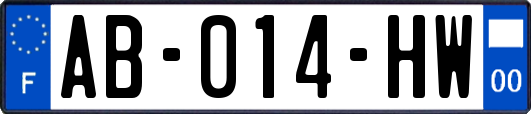 F
AB-014-HW
00